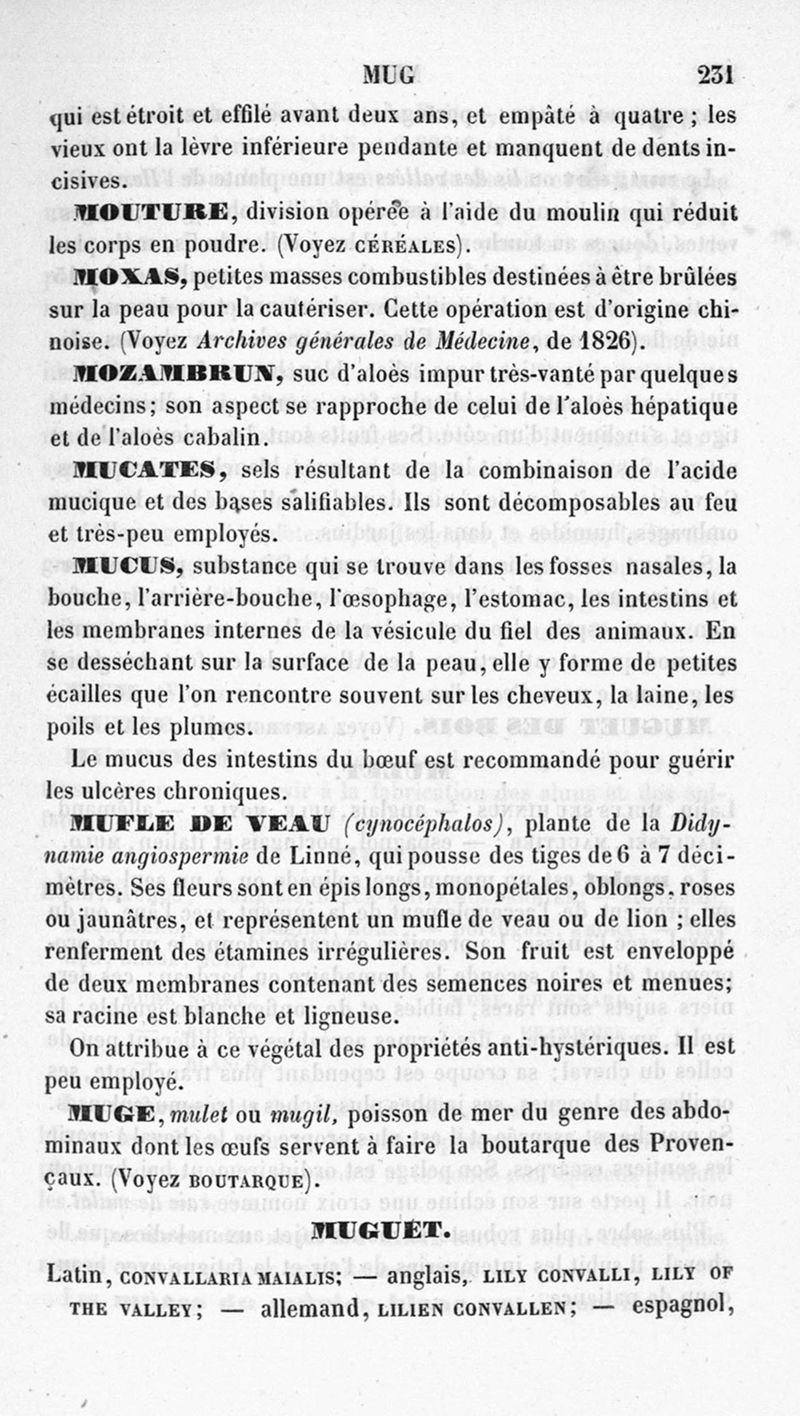 MUG 231

qui est étroit et effilé avant deux ans, et empâté à quatre ; les vieux ont la lèvre inférieure pendante et manquent de dents incisives.

MOUTURE, division opérée à l'aide du moulin qui réduit les corps en poudre. (Voyez CÉRÉALES).

MOXAS, petites masses combustibles destinées à être brûlées sur la peau pour la cautériser. Cette opération est d'origine chinoise. (Voyez Archives générales de Médecine, de 1826).

MOZAMBRUN, suc d'aloès impur très-vanté par quelques médecins; son aspect se rapproche de celui de l'aloès hépatique et de l'aloès cabalin.

MUCATES, sels résultant de la combinaison de l'acide mucique et des bases salifiables. Ils sont décomposables au feu et très-peu employés.

MUCUS, substance qui se trouve dans les fosses nasales, la bouche, l'arrière-bouche, l'œsophage, l'estomac, les intestins et les membranes internes de la vésicule du fiel des animaux. En se desséchant sur la surface de la peau, elle y forme de petites écailles que l'on rencontre souvent sur les cheveux, la laine, les poils et les plumes.

Le mucus des intestins du bœuf est recommandé pour guérir les ulcères chroniques.

MUFLE DE VEAU (cynocéphalos), plante de la Didynamie angiospermie de Linné, qui pousse des tiges de 6 à 7 décimètres. Ses fleurs sont en épis longs, monopétales, oblongs, roses ou jaunâtres, et représentent un mufle de veau ou de lion ; elles renferment des étamines irrégulières. Son fruit est enveloppé de deux membranes contenant des semences noires et menues; sa racine est blanche et ligneuse.

On attribue à ce végétal des propriétés anti-hystériques. Il est peu employé.

MUGE, mulet ou mugil, poisson de mer du genre des abdominaux dont les œufs servent à faire la boutarque des Provençaux. (Voyez BOUTARQUE).

MUGUET.

Latin, CONVALLARIA MAIALIS; — anglais, LILY CONVALLI, LILY OF THE VALLEY; — allemand, LILIEN CONVALLEN; — espagnol,